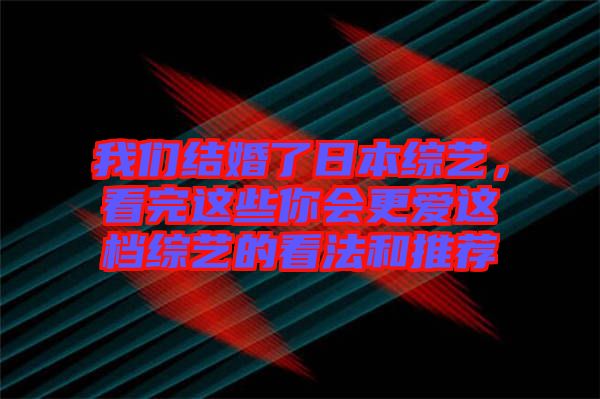 我们结婚了日本综艺，看完这些你会更爱这档综艺的看法和推荐